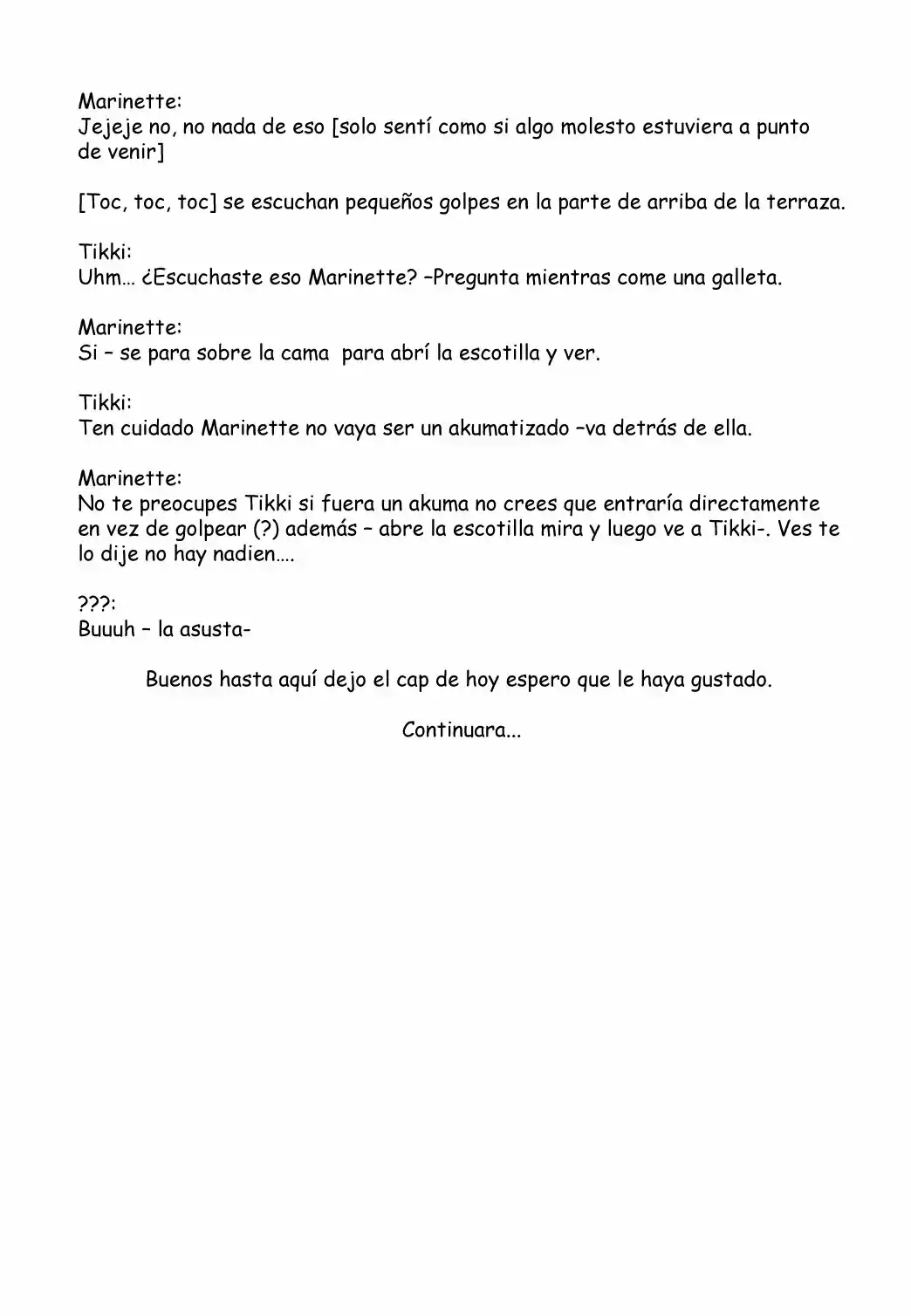 Marinette:
Jejeje no, no nada de eso [solo sentí como si algo molesto estuviera a punto de venir]

[Toc, toc, toc] se escuchan pequeños golpes en la parte de arriba de la terraza.

Tikki:
Uhm… ¿Escuchaste eso Marinette? –Pregunta mientras come una galleta.

Marinette:
Si – se para sobre la cama  para abrí la escotilla y ver.

Tikki:
Ten cuidado Marinette no vaya ser un akumatizado –va detrás de ella.

Marinette:
No te preocupes Tikki si fuera un akuma no crees que entraría directamente en vez de golpear (?) además – abre la escotilla mira y luego ve a Tikki-. Ves te lo dije no hay nadien….

???:
Buuuh – la asusta-

Buenos hasta aquí dejo el cap de hoy espero que le haya gustado.

Continuara...